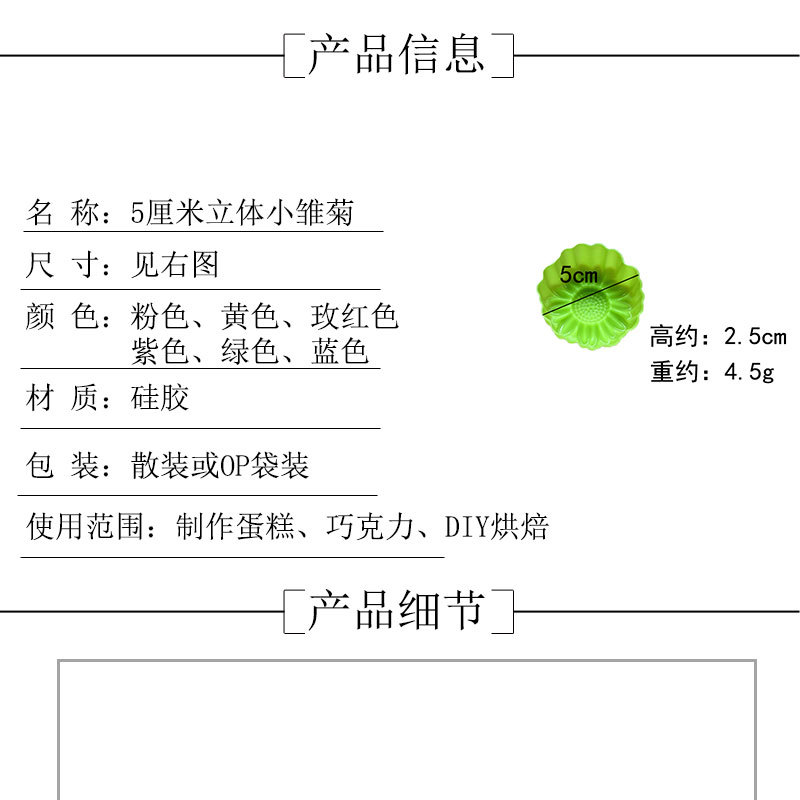 产品信息

名 称：5厘米立体小雏菊

尺 寸：见右图

颜 色：粉色、黄色、玫红色
紫色、绿色、蓝色

材 质：硅胶

包 装：散装或OP袋装

使用范围：制作蛋糕、巧克力、DIY烘焙

5cm

高约：2.5cm
重约：4.5g

产品细节